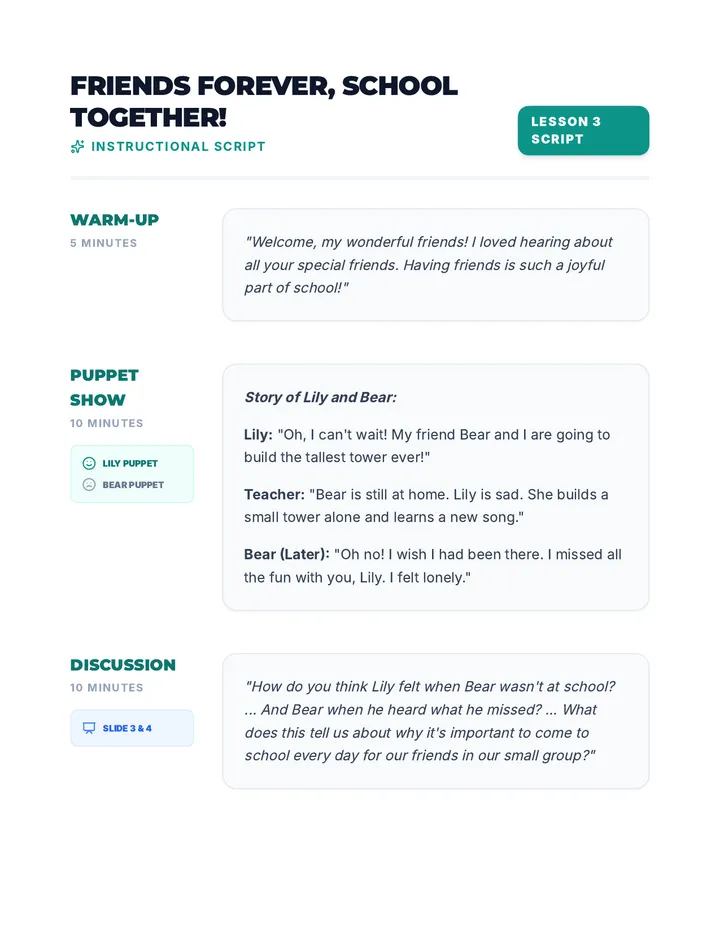 FRIENDS FOREVER, SCHOOL TOGETHER!

INSTRUCTIONAL SCRIPT

LESSON 3 SCRIPT

WARM-UP
5 MINUTES

"Welcome, my wonderful friends! I loved hearing about all your special friends. Having friends is such a joyful part of school!"

PUPPET SHOW
10 MINUTES

LILY PUPPET
BEAR PUPPET

Story of Lily and Bear:

Lily: "Oh, I can't wait! My friend Bear and I are going to build the tallest tower ever!"

Teacher: "Bear is still at home. Lily is sad. She builds a small tower alone and learns a new song."

Bear (Later): "Oh no! I wish I had been there. I missed all the fun with you, Lily. I felt lonely."

DISCUSSION
10 MINUTES

SLIDE 3 & 4

"How do you think Lily felt when Bear wasn't at school? ... And Bear when he heard what he missed? ... What does this tell us about why it's important to come to school every day for our friends in our small group?"